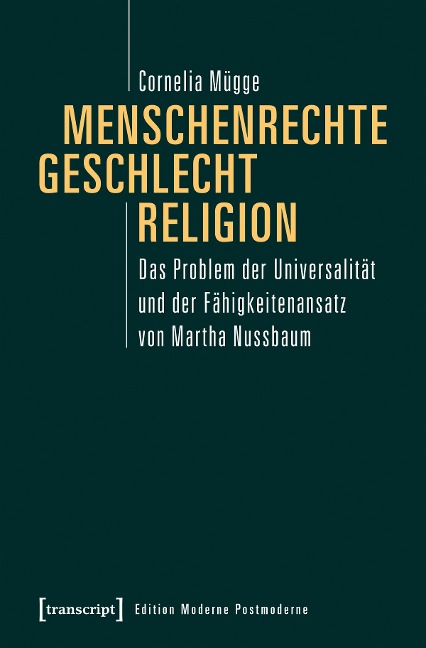 Cornelia Mügge

MENSCHENRECHTE
GESCHLECHT
RELIGION

Das Problem der Universalität und der Fähigkeitenansatz von Martha Nussbaum

[transcript] Edition Moderne Postmoderne